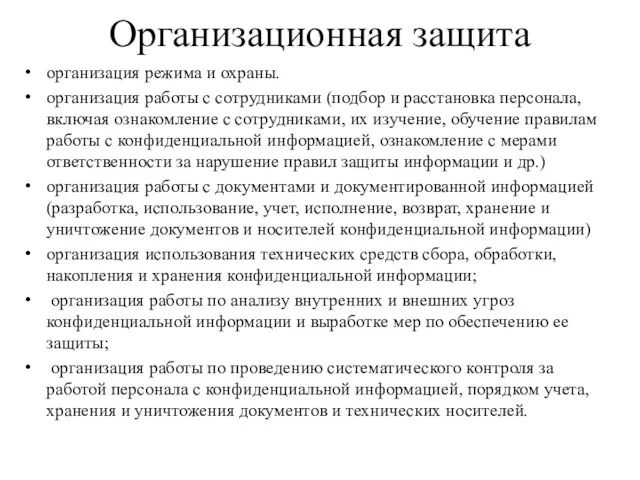 Организационная защита

• организация режима и охраны.
• организация работы с сотрудниками (подбор и расстановка персонала, включая ознакомление с сотрудниками, их изучение, обучение правилам работы с конфиденциальной информацией, ознакомление с мерами ответственности за нарушение правил защиты информации и др.)
• организация работы с документами и документированной информацией (разработка, использование, учет, исполнение, возврат, хранение и уничтожение документов и носителей конфиденциальной информации)
• организация использования технических средств сбора, обработки, накопления и хранения конфиденциальной информации;
• организация работы по анализу внутренних и внешних угроз конфиденциальной информации и выработке мер по обеспечению ее защиты;
• организация работы по проведению систематического контроля за работой персонала с конфиденциальной информацией, порядком учета, хранения и уничтожения документов и технических носителей.